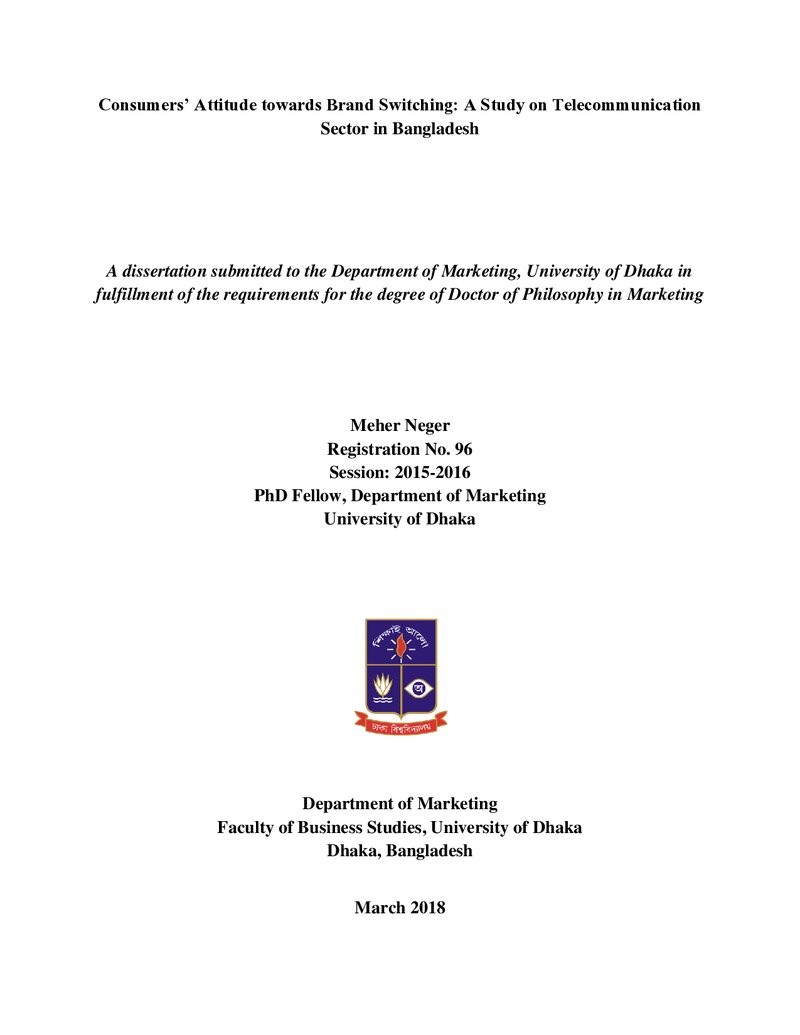 Consumers' Attitude towards Brand Switching: A Study on Telecommunication Sector in Bangladesh

A dissertation submitted to the Department of Marketing, University of Dhaka in fulfillment of the requirements for the degree of Doctor of Philosophy in Marketing

Meher Neger
Registration No. 96
Session: 2015-2016
PhD Fellow, Department of Marketing
University of Dhaka

Department of Marketing
Faculty of Business Studies, University of Dhaka
Dhaka, Bangladesh

March 2018